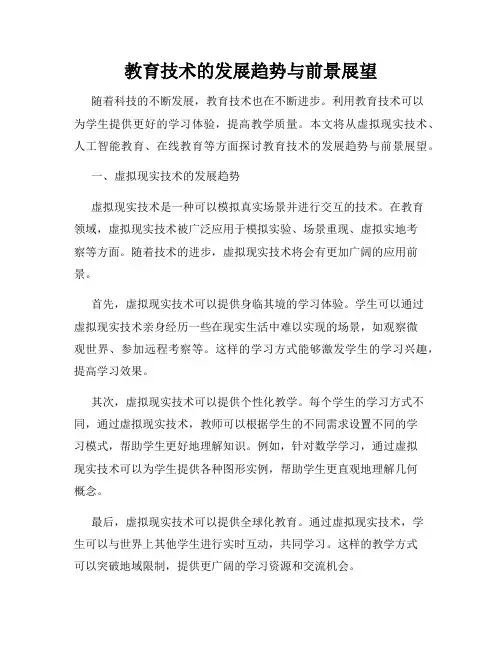 教育技术的发展趋势与前景展望

随着科技的不断发展，教育技术也在不断进步。利用教育技术可以为学生提供更好的学习体验，提高教学质量。本文将从虚拟现实技术、人工智能教育、在线教育等方面探讨教育技术的发展趋势与前景展望。

一、虚拟现实技术的发展趋势

虚拟现实技术是一种可以模拟真实场景并进行交互的技术。在教育领域，虚拟现实技术被广泛应用于模拟实验、场景重现、虚拟实地考察等方面。随着技术的进步，虚拟现实技术将会有更加广阔的应用前景。

首先，虚拟现实技术可以提供身临其境的学习体验。学生可以通过虚拟现实技术亲身经历一些在现实生活中难以实现的场景，如观察微观世界、参加远程考察等。这样的学习方式能够激发学生的学习兴趣，提高学习效果。

其次，虚拟现实技术可以提供个性化教学。每个学生的学习方式不同，通过虚拟现实技术，教师可以根据学生的不同需求设置不同的学习模式，帮助学生更好地理解知识。例如，针对数学学习，通过虚拟现实技术可以为学生提供各种图形实例，帮助学生更直观地理解几何概念。

最后，虚拟现实技术可以提供全球化教育。通过虚拟现实技术，学生可以与世界上其他学生进行实时互动，共同学习。这样的教学方式可以突破地域限制，提供更广阔的学习资源和交流机会。